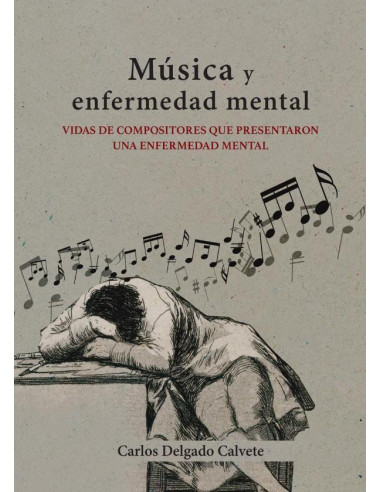 Música y enfermedad mental

VIDAS DE COMPOSITORES QUE PRESENTARON UNA ENFERMEDAD MENTAL

Carlos Delgado Calvete